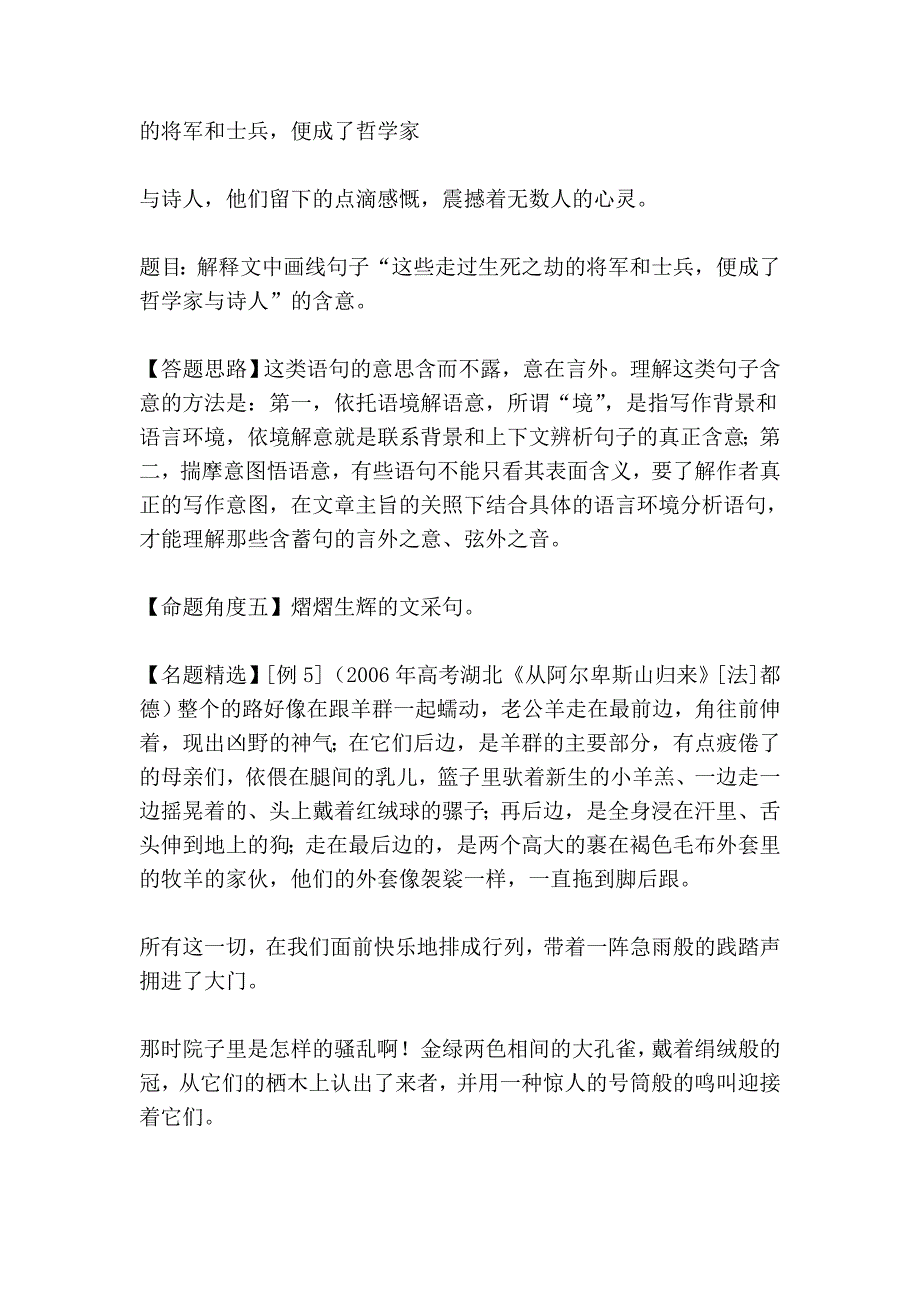 的将军和士兵，便成了哲学家

与诗人，他们留下的点滴感慨，震撼着无数人的心灵。

题目：解释文中画线句子“这些走过生死之劫的将军和士兵，便成了哲学家与诗人”的含意。

【答题思路】这类语句的意思含而不露，意在言外。理解这类句子含意的方法是：第一，依托语境解语意，所谓“境”，是指写作背景和语言环境，依境解意就是联系背景和上下文辨析句子的真正含意；第二，揣摩意图悟语意，有些语句不能只看其表面含义，要了解作者真正的写作意图，在文章主旨的关照下结合具体的语言环境分析语句，才能理解那些含蓄句的言外之意、弦外之音。

【命题角度五】熠熠生辉的文采句。

【名题精选】[例 5]（2006 年高考湖北《从阿尔卑斯山归来》[法]都德）整个的路好像在跟羊群一起蠕动，老公羊走在最前边，角往前伸着，现出凶野的神气；在它们后边，是羊群的主要部分，有点疲倦了的母亲们，依偎在腿间的乳儿，篮子里驮着新生的小羊羔、一边走一边摇晃着的、头上戴着红绒球的骡子；再后边，是全身浸在汗里、舌头伸到地上的狗；走在最后边的，是两个高大的裹在褐色毛布外套里的牧羊的家伙，他们的外套像袈裟一样，一直拖到脚后跟。

所有这一切，在我们面前快乐地排成行列，带着一阵急雨般的践踏声拥进了大门。

那时院子里是怎样的骚乱啊！金绿两色相间的大孔雀，戴着绢绒般的冠，从它们的栖木上认出了来者，并用一种惊人的号筒般的鸣叫迎接着它们。